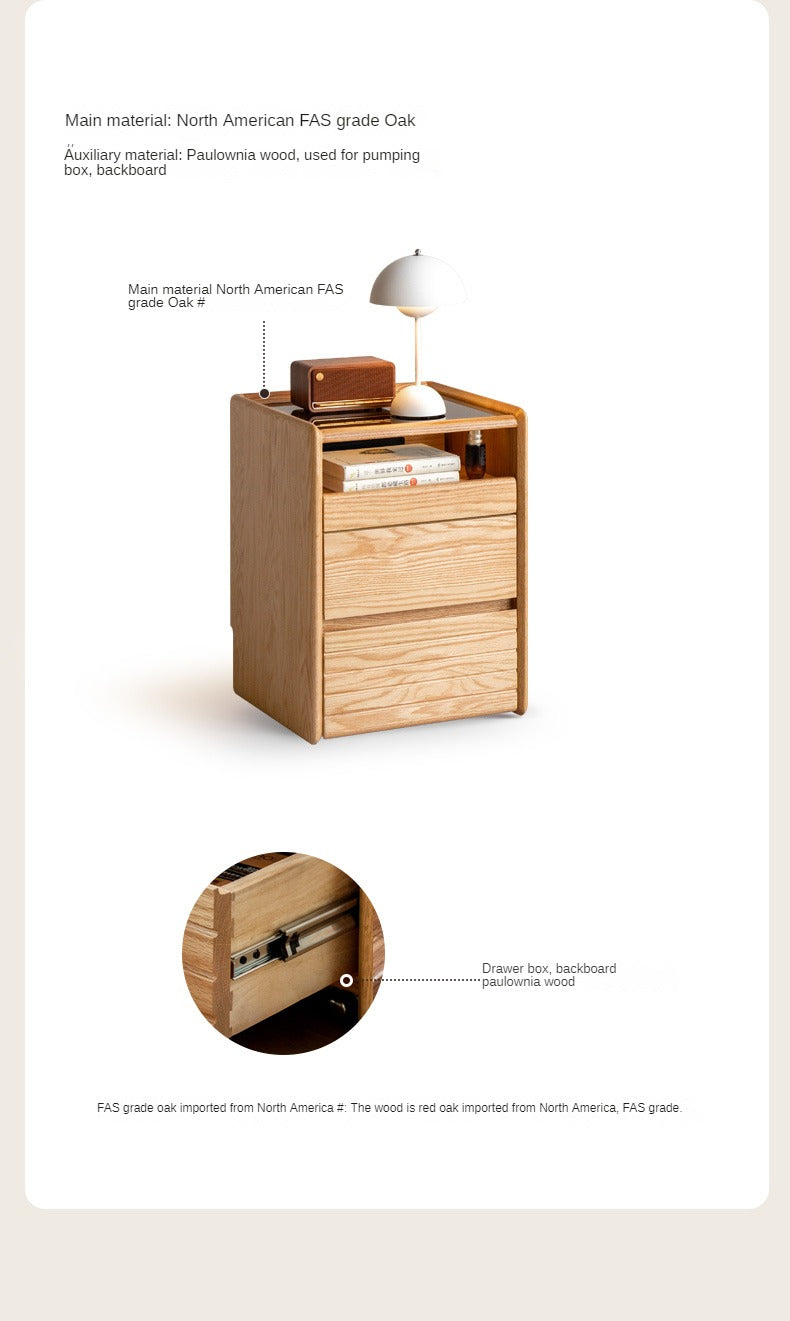 Main material: North American FAS grade Oak

Auxiliary material: Paulownia wood, used for pumping box, backboard

Main material North American FAS grade Oak #

Drawer box, backboard paulownia wood

FAS grade oak imported from North America #: The wood is red oak imported from North America, FAS grade.